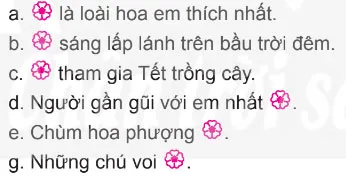 a. là loài hoa em thích nhất.
b. sáng lấp lánh trên bầu trời đêm.
c. tham gia Tết trồng cây.
d. Người gần gũi với em nhất .
e. Chùm hoa phượng .
g. Những chú voi .